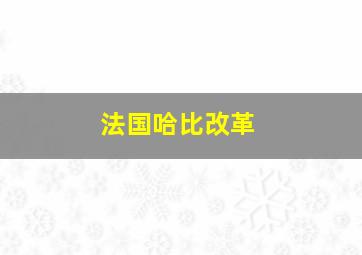 法国哈比改革